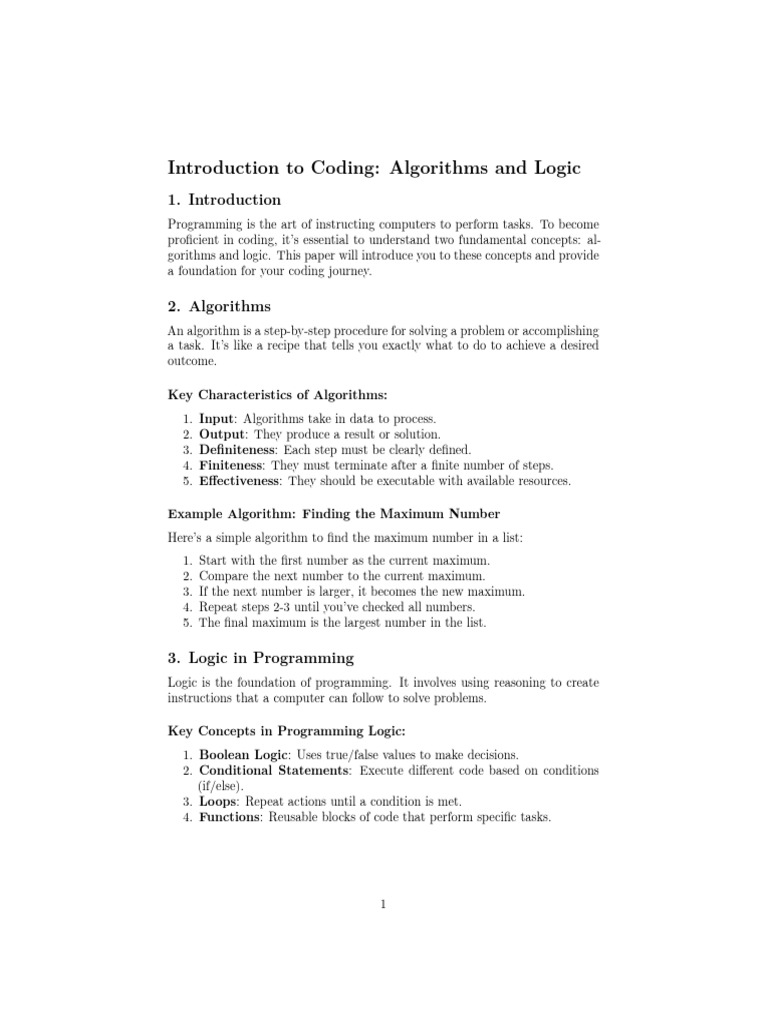 Introduction to Coding: Algorithms and Logic

1. Introduction

Programming is the art of instructing computers to perform tasks. To become proficient in coding, it's essential to understand two fundamental concepts: algorithms and logic. This paper will introduce you to these concepts and provide a foundation for your coding journey.

2. Algorithms

An algorithm is a step-by-step procedure for solving a problem or accomplishing a task. It's like a recipe that tells you exactly what to do to achieve a desired outcome.

Key Characteristics of Algorithms:

1. Input: Algorithms take in data to process.
2. Output: They produce a result or solution.
3. Definiteness: Each step must be clearly defined.
4. Finiteness: They must terminate after a finite number of steps.
5. Effectiveness: They should be executable with available resources.

Example Algorithm: Finding the Maximum Number

Here's a simple algorithm to find the maximum number in a list:

1. Start with the first number as the current maximum.
2. Compare the next number to the current maximum.
3. If the next number is larger, it becomes the new maximum.
4. Repeat steps 2-3 until you've checked all numbers.
5. The final maximum is the largest number in the list.

3. Logic in Programming

Logic is the foundation of programming. It involves using reasoning to create instructions that a computer can follow to solve problems.

Key Concepts in Programming Logic:

1. Boolean Logic: Uses true/false values to make decisions.
2. Conditional Statements: Execute different code based on conditions (if/else).
3. Loops: Repeat actions until a condition is met.
4. Functions: Reusable blocks of code that perform specific tasks.

1